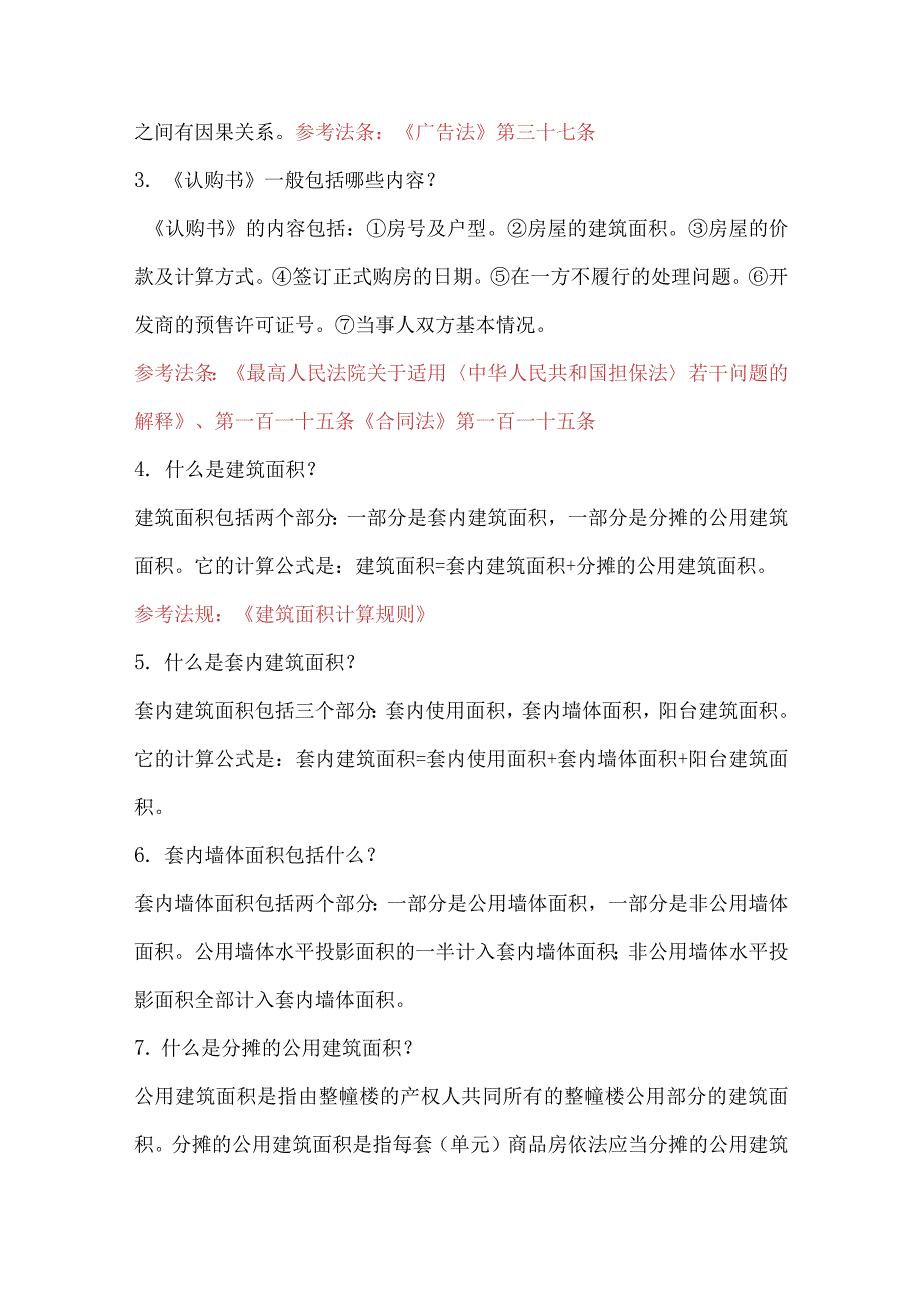 之间有因果关系。参考法条：《广告法》第三十七条

3. 《认购书》一般包括哪些内容？

《认购书》的内容包括：①房号及户型。②房屋的建筑面积。③房屋的价款及计算方式。④签订正式购房的日期。⑤在一方不履行的处理问题。⑥开发商的预售许可证号。⑦当事人双方基本情况。

参考法条:《最高人民法院关于适用〈中华人民共和国担保法〉若干问题的解释》、第一百一十五条《合同法》第一百一十五条

4. 什么是建筑面积？

建筑面积包括两个部分:一部分是套内建筑面积，一部分是分摊的公用建筑面积。它的计算公式是：建筑面积=套内建筑面积+分摊的公用建筑面积。

参考法规：《建筑面积计算规则》

5. 什么是套内建筑面积？

套内建筑面积包括三个部分:套内使用面积，套内墙体面积，阳台建筑面积。它的计算公式是：套内建筑面积=套内使用面积+套内墙体面积+阳台建筑面积。

6. 套内墙体面积包括什么？

套内墙体面积包括两个部分:一部分是公用墙体面积，一部分是非公用墙体面积。公用墙体水平投影面积的一半计入套内墙体面积;非公用墙体水平投影面积全部计入套内墙体面积。

7. 什么是分摊的公用建筑面积？

公用建筑面积是指由整幢楼的产权人共同所有的整幢楼公用部分的建筑面积。分摊的公用建筑面积是指每套（单元）商品房依法应当分摊的公用建筑